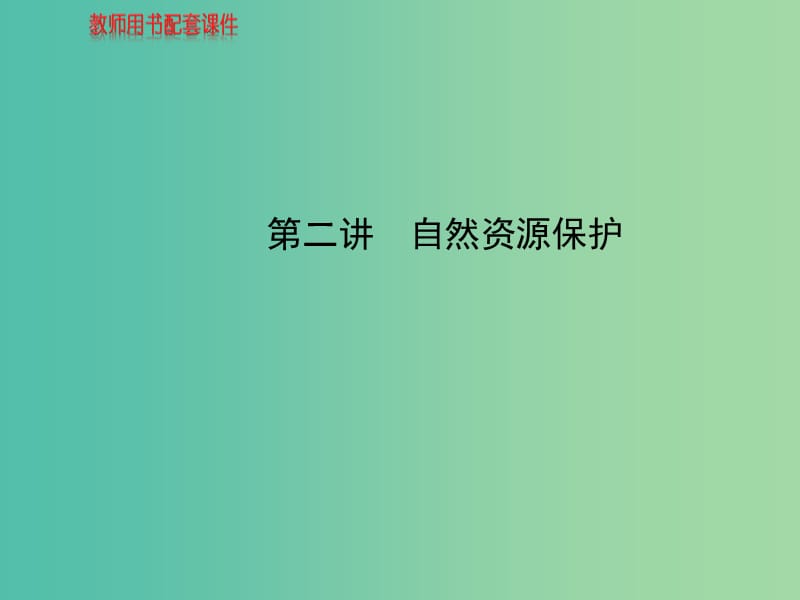 教师用书配套课件

第二讲　自然资源保护